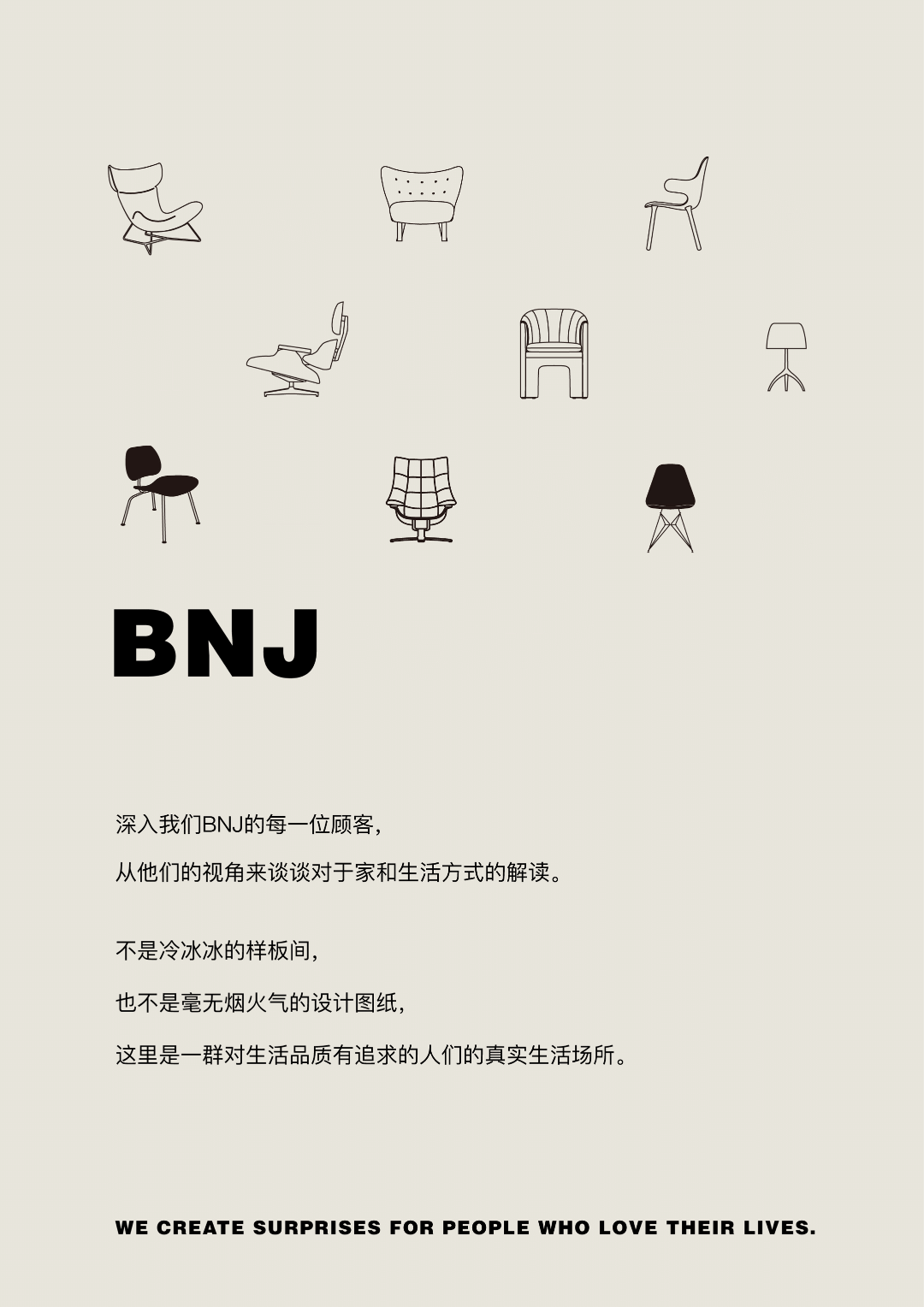 BNJ

深入我们BNJ的每一位顾客，

从他们的视角来谈谈对于家和生活方式的解读。

不是冷冰冰的样板间，

也不是毫无烟火气的设计图纸，

这里是一群对生活品质有追求的人们的真实生活场所。

WE CREATE SURPRISES FOR PEOPLE WHO LOVE THEIR LIVES.